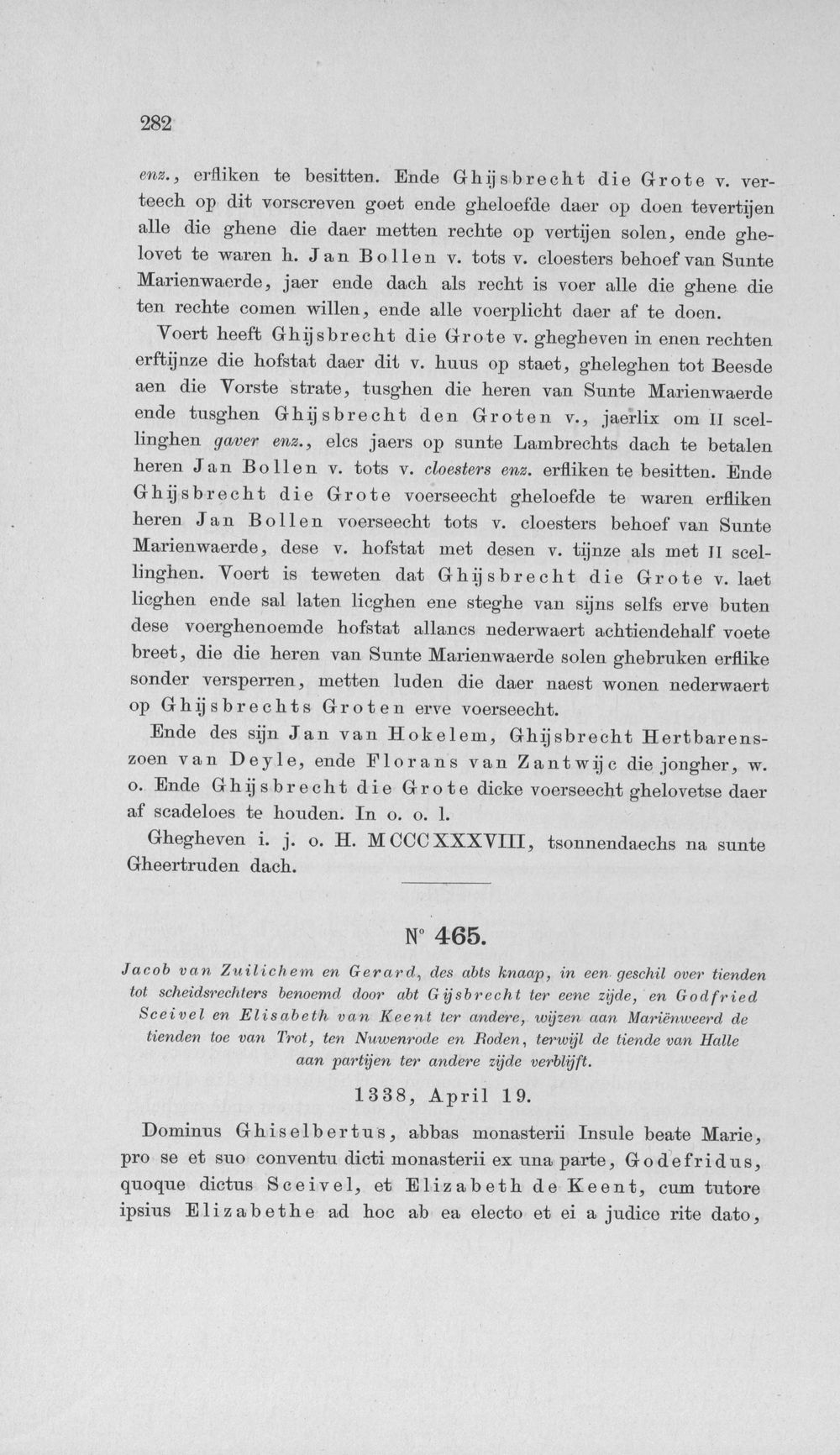 282

enz., erfliken te besitten. Ende Ghijsbrecht die Grote v. verteech op dit vorscreven goet ende gheloefde daer op doen tevertijen alle die ghene die daer metten rechte op vertijen solen, ende ghelovet te waren h. Jan Bollen v. tots v. cloesters behoef van Sunte Marienwaerde, jaer ende dach als recht is voer alle die ghene die ten rechte comen willen, ende alle voerplicht daer af te doen.

Voert heeft Ghijsbrecht die Grote v. ghegheven in enen rechten erftijnze die hofstat daer dit v. huus op staet, gheleghen tot Beesde aen die Vorste strate, tusghen die heren van Sunte Marienwaerde ende tusghen Ghijsbrecht den Groten v., jaerlix om II scellinghen gaver enz., elcs jaers op sunte Lambrechts dach te betalen heren Jan Bollen v. tots v. cloesters enz. erfliken te besitten. Ende Ghijsbrecht die Grote voerseecht gheloefde te waren erfliken heren Jan Bollen voerseecht tots v. cloesters behoef van Sunte Marienwaerde, dese v. hofstat met desen v. tijnze als met II scellinghen. Voert is teweten dat Ghijsbrecht die Grote v. laet licghen ende sal laten licghen ene steghe van sijns selfs erve buten dese voerghenoemde hofstat allancs nederwaert achtiendehalf voete breet, die die heren van Sunte Marienwaerde solen ghebruken erflike sonder versperren, metten luden die daer naest wonen nederwaert op Ghijsbrechts Groten erve voerseecht.

Ende des sijn Jan van Hokelem, Ghijsbrecht Hertbarenszoen van Deyle, ende Florans van Zantwijc die jongher, w. o. Ende Ghijsbrecht die Grote dicke voerseecht ghelovetse daer af scadeloes te houden. In o. o. l.

Ghegheven i. j. o. H. MCCCXXXVIII, tsonnendaechs na sunte Gheertruden dach.

N° 465.

Jacob van Zuilichem en Gerard, des abts knaap, in een geschil over tienden tot scheidsrechters benoemd door abt Gijsbrecht ter eene zijde, en Godfried Sceivel en Elisabeth van Keent ter andere, wijzen aan Mariënweerd de tienden toe van Trot, ten Nuwenrode en Roden, terwijl de tiende van Halle aan partijen ter andere zijde verblijft.

1338, April 19.

Dominus Ghiselbertus, abbas monasterii Insule beate Marie, pro se et suo conventu dicti monasterii ex una parte, Godefridus, quoque dictus Sceivel, et Elizabeth de Keent, cum tutore ipsius Elizabethe ad hoc ab ea electo et ei a judice rite dato,